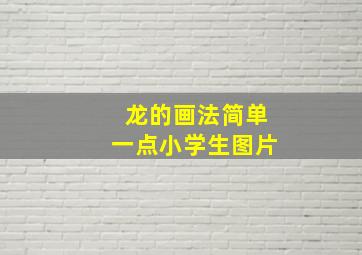 龙的画法简单
一点小学生图片